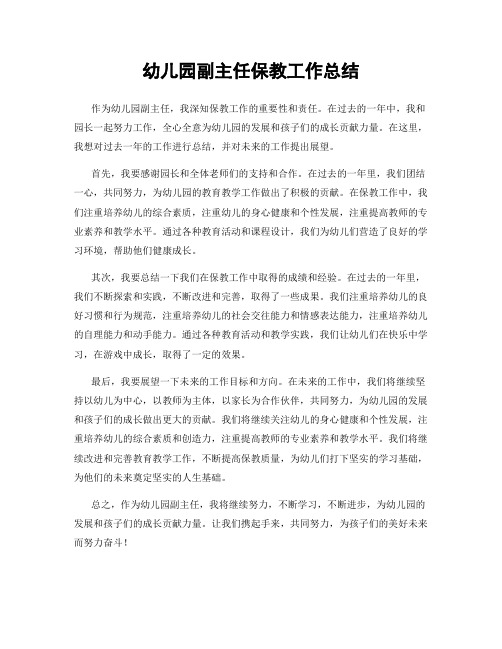 幼儿园副主任保教工作总结

作为幼儿园副主任，我深知保教工作的重要性和责任。在过去的一年中，我和园长一起努力工作，全心全意为幼儿园的发展和孩子们的成长贡献力量。在这里，我想对过去一年的工作进行总结，并对未来的工作提出展望。

首先，我要感谢园长和全体老师们的支持和合作。在过去的一年里，我们团结一心，共同努力，为幼儿园的教育教学工作做出了积极的贡献。在保教工作中，我们注重培养幼儿的综合素质，注重幼儿的身心健康和个性发展，注重提高教师的专业素养和教学水平。通过各种教育活动和课程设计，我们为幼儿们营造了良好的学习环境，帮助他们健康成长。

其次，我要总结一下我们在保教工作中取得的成绩和经验。在过去的一年里，我们不断探索和实践，不断改进和完善，取得了一些成果。我们注重培养幼儿的良好习惯和行为规范，注重培养幼儿的社会交往能力和情感表达能力，注重培养幼儿的自理能力和动手能力。通过各种教育活动和教学实践，我们让幼儿们在快乐中学习，在游戏中成长，取得了一定的效果。

最后，我要展望一下未来的工作目标和方向。在未来的工作中，我们将继续坚持以幼儿为中心，以教师为主体，以家长为合作伙伴，共同努力，为幼儿园的发展和孩子们的成长做出更大的贡献。我们将继续关注幼儿的身心健康和个性发展，注重培养幼儿的综合素质和创造力，注重提高教师的专业素养和教学水平。我们将继续改进和完善教育教学工作，不断提高保教质量，为幼儿们打下坚实的学习基础，为他们的未来奠定坚实的人生基础。

总之，作为幼儿园副主任，我将继续努力，不断学习，不断进步，为幼儿园的发展和孩子们的成长贡献力量。让我们携起手来，共同努力，为孩子们的美好未来而努力奋斗！